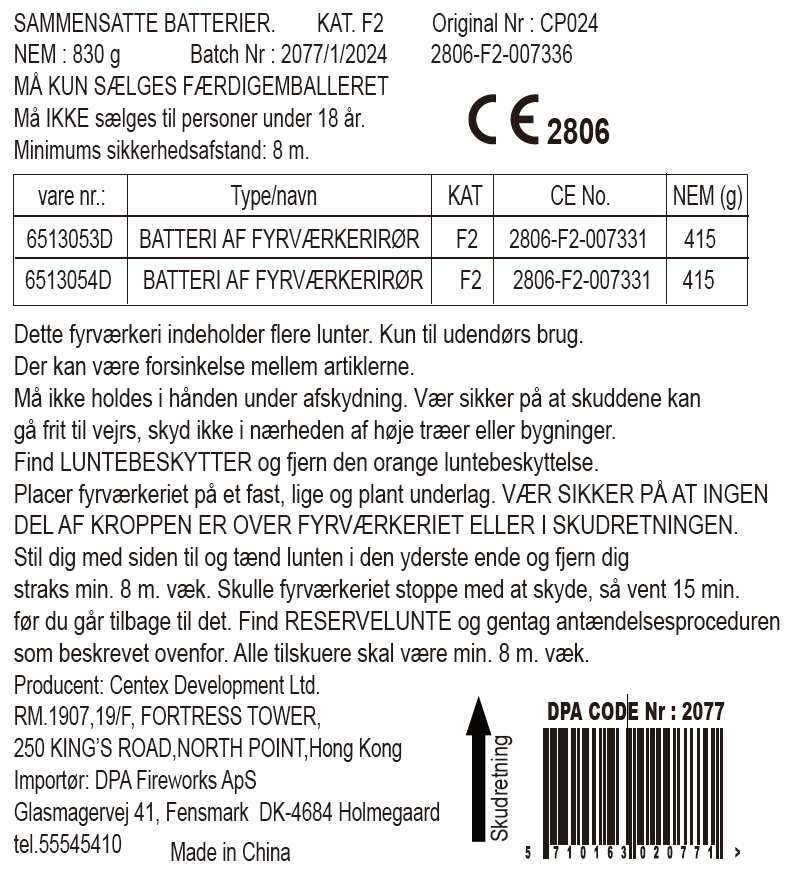 SAMMENSATTE BATTERIER. KAT. F2 Original Nr : CP024
NEM : 830 g Batch Nr : 2077/1/2024 2806-F2-007336
MÅ KUN SÆLGES FÆRDIGEMBALLERET
Må IKKE sælges til personer under 18 år.
Minimums sikkerhedsafstand: 8 m.

CE 2806

| vare nr.: | Type/navn | KAT | CE No. | NEM (g) |
|---|---|---|---|---|
| 6513053D | BATTERI AF FYRVÆRKERIRØR | F2 | 2806-F2-007331 | 415 |
| 6513054D | BATTERI AF FYRVÆRKERIRØR | F2 | 2806-F2-007331 | 415 |

Dette fyrværkeri indeholder flere lunter. Kun til udendørs brug.
Der kan være forsinkelse mellem artiklerne.
Må ikke holdes i hånden under afskydning. Vær sikker på at skuddene kan gå frit til vejrs, skyd ikke i nærheden af høje træer eller bygninger.
Find LUNTEBESKYTTER og fjern den orange luntebeskyttelse.
Placer fyrværkeriet på et fast, lige og plant underlag. VÆR SIKKER PÅ AT INGEN DEL AF KROPPEN ER OVER FYRVÆRKERIET ELLER I SKUDRETNINGEN.
Stil dig med siden til og tænd lunten i den yderste ende og fjern dig straks min. 8 m. væk. Skulle fyrværkeriet stoppe med at skyde, så vent 15 min. før du går tilbage til det. Find RESERVELUNTE og gentag antændelsesproceduren som beskrevet ovenfor. Alle tilskuere skal være min. 8 m. væk.
Producent: Centex Development Ltd.
RM.1907,19/F, FORTRESS TOWER,
250 KING'S ROAD,NORTH POINT,Hong Kong
Importør: DPA Fireworks ApS
Glasmagervej 41, Fensmark DK-4684 Holmegaard
tel.55545410 Made in China

Skudretning

DPA CODE Nr : 2077
5 710163 020771 >